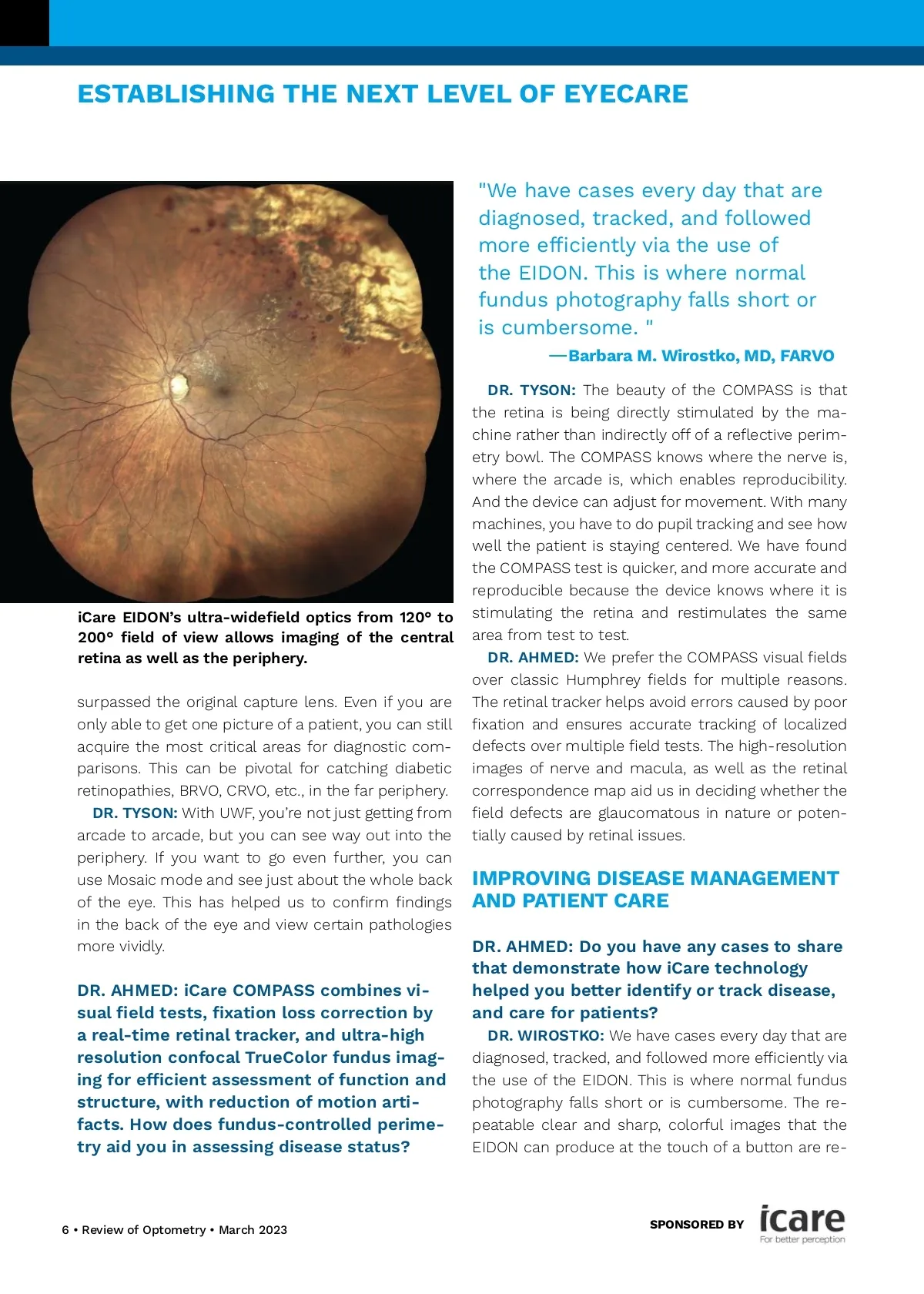 ESTABLISHING THE NEXT LEVEL OF EYECARE

iCare EIDON's ultra-widefield optics from 120° to 200° field of view allows imaging of the central retina as well as the periphery.

surpassed the original capture lens. Even if you are only able to get one picture of a patient, you can still acquire the most critical areas for diagnostic comparisons. This can be pivotal for catching diabetic retinopathies, BRVO, CRVO, etc., in the far periphery.

DR. TYSON: With UWF, you're not just getting from arcade to arcade, but you can see way out into the periphery. If you want to go even further, you can use Mosaic mode and see just about the whole back of the eye. This has helped us to confirm findings in the back of the eye and view certain pathologies more vividly.

DR. AHMED: iCare COMPASS combines visual field tests, fixation loss correction by a real-time retinal tracker, and ultra-high resolution confocal TrueColor fundus imaging for efficient assessment of function and structure, with reduction of motion artifacts. How does fundus-controlled perimetry aid you in assessing disease status?

"We have cases every day that are diagnosed, tracked, and followed more efficiently via the use of the EIDON. This is where normal fundus photography falls short or is cumbersome. "

—Barbara M. Wirostko, MD, FARVO

DR. TYSON: The beauty of the COMPASS is that the retina is being directly stimulated by the machine rather than indirectly off of a reflective perimetry bowl. The COMPASS knows where the nerve is, where the arcade is, which enables reproducibility. And the device can adjust for movement. With many machines, you have to do pupil tracking and see how well the patient is staying centered. We have found the COMPASS test is quicker, and more accurate and reproducible because the device knows where it is stimulating the retina and restimulates the same area from test to test.

DR. AHMED: We prefer the COMPASS visual fields over classic Humphrey fields for multiple reasons. The retinal tracker helps avoid errors caused by poor fixation and ensures accurate tracking of localized defects over multiple field tests. The high-resolution images of nerve and macula, as well as the retinal correspondence map aid us in deciding whether the field defects are glaucomatous in nature or potentially caused by retinal issues.

IMPROVING DISEASE MANAGEMENT AND PATIENT CARE

DR. AHMED: Do you have any cases to share that demonstrate how iCare technology helped you better identify or track disease, and care for patients?

DR. WIROSTKO: We have cases every day that are diagnosed, tracked, and followed more efficiently via the use of the EIDON. This is where normal fundus photography falls short or is cumbersome. The repeatable clear and sharp, colorful images that the EIDON can produce at the touch of a button are re-

6 • Review of Optometry • March 2023

SPONSORED BY icare For better perception